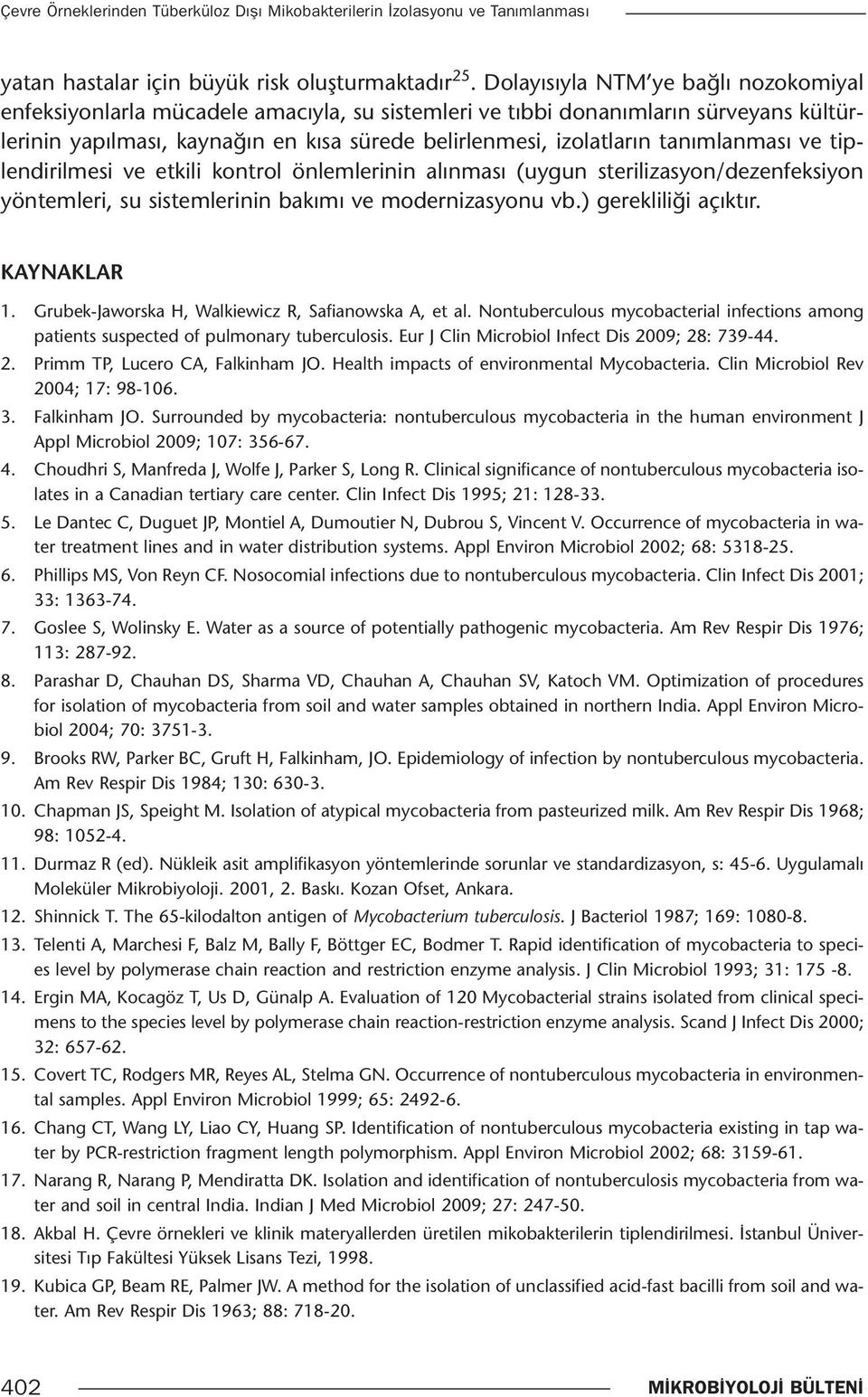 Çevre Örneklerinden Tüberküloz Dışı Mikobakterilerin İzolasyonu ve Tanımlanması

yatan hastalar için büyük risk oluşturmaktadır$^{25}$. Dolayısıyla NTM'ye bağlı nozokomiyal enfeksiyonlarla mücadele amacıyla, su sistemleri ve tıbbi donanımların sürveyans kültürlerinin yapılması, kaynağın en kısa sürede belirlenmesi, izolatların tanımlanması ve tiplendirilmesi ve etkili kontrol önlemlerinin alınması (uygun sterilizasyon/dezenfeksiyon yöntemleri, su sistemlerinin bakımı ve modernizasyonu vb.) gerekliliği açıktır.

KAYNAKLAR

1. Grubek-Jaworska H, Walkiewicz R, Safianowska A, et al. Nontuberculous mycobacterial infections among patients suspected of pulmonary tuberculosis. Eur J Clin Microbiol Infect Dis 2009; 28: 739-44.
2. Primm TP, Lucero CA, Falkinham JO. Health impacts of environmental Mycobacteria. Clin Microbiol Rev 2004; 17: 98-106.
3. Falkinham JO. Surrounded by mycobacteria: nontuberculous mycobacteria in the human environment J Appl Microbiol 2009; 107: 356-67.
4. Choudhri S, Manfreda J, Wolfe J, Parker S, Long R. Clinical significance of nontuberculous mycobacteria isolates in a Canadian tertiary care center. Clin Infect Dis 1995; 21: 128-33.
5. Le Dantec C, Duguet JP, Montiel A, Dumoutier N, Dubrou S, Vincent V. Occurrence of mycobacteria in water treatment lines and in water distribution systems. Appl Environ Microbiol 2002; 68: 5318-25.
6. Phillips MS, Von Reyn CF. Nosocomial infections due to nontuberculous mycobacteria. Clin Infect Dis 2001; 33: 1363-74.
7. Goslee S, Wolinsky E. Water as a source of potentially pathogenic mycobacteria. Am Rev Respir Dis 1976; 113: 287-92.
8. Parashar D, Chauhan DS, Sharma VD, Chauhan A, Chauhan SV, Katoch VM. Optimization of procedures for isolation of mycobacteria from soil and water samples obtained in northern India. Appl Environ Microbiol 2004; 70: 3751-3.
9. Brooks RW, Parker BC, Gruft H, Falkinham, JO. Epidemiology of infection by nontuberculous mycobacteria. Am Rev Respir Dis 1984; 130: 630-3.
10. Chapman JS, Speight M. Isolation of atypical mycobacteria from pasteurized milk. Am Rev Respir Dis 1968; 98: 1052-4.
11. Durmaz R (ed). Nükleik asit amplifikasyon yöntemlerinde sorunlar ve standardizasyon, s: 45-6. Uygulamalı Moleküler Mikrobiyoloji. 2001, 2. Baskı. Kozan Ofset, Ankara.
12. Shinnick T. The 65-kilodalton antigen of Mycobacterium tuberculosis. J Bacteriol 1987; 169: 1080-8.
13. Telenti A, Marchesi F, Balz M, Bally F, Böttger EC, Bodmer T. Rapid identification of mycobacteria to species level by polymerase chain reaction and restriction enzyme analysis. J Clin Microbiol 1993; 31: 175 -8.
14. Ergin MA, Kocagöz T, Us D, Günalp A. Evaluation of 120 Mycobacterial strains isolated from clinical specimens to the species level by polymerase chain reaction-restriction enzyme analysis. Scand J Infect Dis 2000; 32: 657-62.
15. Covert TC, Rodgers MR, Reyes AL, Stelma GN. Occurrence of nontuberculous mycobacteria in environmental samples. Appl Environ Microbiol 1999; 65: 2492-6.
16. Chang CT, Wang LY, Liao CY, Huang SP. Identification of nontuberculous mycobacteria existing in tap water by PCR-restriction fragment length polymorphism. Appl Environ Microbiol 2002; 68: 3159-61.
17. Narang R, Narang P, Mendiratta DK. Isolation and identification of nontuberculosis mycobacteria from water and soil in central India. Indian J Med Microbiol 2009; 27: 247-50.
18. Akbal H. Çevre örnekleri ve klinik materyallerden üretilen mikobakterilerin tiplendirilmesi. İstanbul Üniversitesi Tıp Fakültesi Yüksek Lisans Tezi, 1998.
19. Kubica GP, Beam RE, Palmer JW. A method for the isolation of unclassified acid-fast bacilli from soil and water. Am Rev Respir Dis 1963; 88: 718-20.

402 MİKROBİYOLOJİ BÜLTENİ